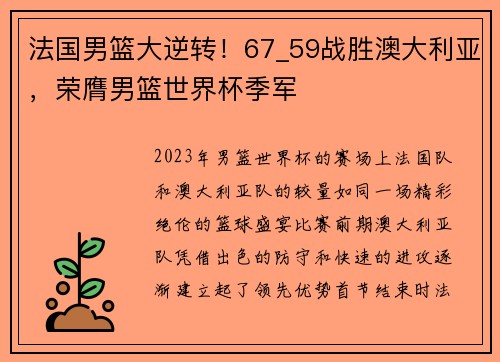 法国男篮大逆转！67_59战胜澳大利亚，荣膺男篮世界杯季军

2023年男篮世界杯的赛场上法国队和澳大利亚队的较量如同一场精彩绝伦的篮球盛宴比赛前期澳大利亚队凭借出色的防守和快速的进攻逐渐建立起了领先优势首节结束时法